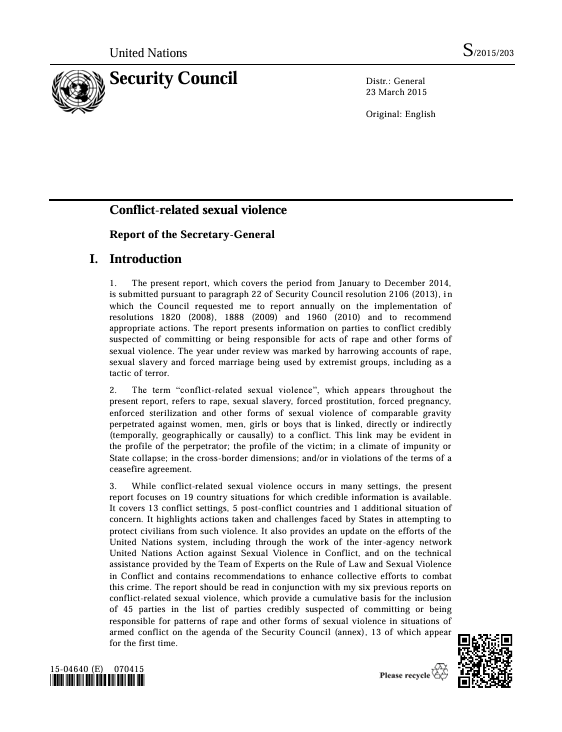 United Nations

S/2015/203

Security Council

Distr.: General
23 March 2015

Original: English

Conflict-related sexual violence

Report of the Secretary-General

I. Introduction

1. The present report, which covers the period from January to December 2014, is submitted pursuant to paragraph 22 of Security Council resolution 2106 (2013), in which the Council requested me to report annually on the implementation of resolutions 1820 (2008), 1888 (2009) and 1960 (2010) and to recommend appropriate actions. The report presents information on parties to conflict credibly suspected of committing or being responsible for acts of rape and other forms of sexual violence. The year under review was marked by harrowing accounts of rape, sexual slavery and forced marriage being used by extremist groups, including as a tactic of terror.

2. The term "conflict-related sexual violence", which appears throughout the present report, refers to rape, sexual slavery, forced prostitution, forced pregnancy, enforced sterilization and other forms of sexual violence of comparable gravity perpetrated against women, men, girls or boys that is linked, directly or indirectly (temporally, geographically or causally) to a conflict. This link may be evident in the profile of the perpetrator; the profile of the victim; in a climate of impunity or State collapse; in the cross-border dimensions; and/or in violations of the terms of a ceasefire agreement.

3. While conflict-related sexual violence occurs in many settings, the present report focuses on 19 country situations for which credible information is available. It covers 13 conflict settings, 5 post-conflict countries and 1 additional situation of concern. It highlights actions taken and challenges faced by States in attempting to protect civilians from such violence. It also provides an update on the efforts of the United Nations system, including through the work of the inter-agency network United Nations Action against Sexual Violence in Conflict, and on the technical assistance provided by the Team of Experts on the Rule of Law and Sexual Violence in Conflict and contains recommendations to enhance collective efforts to combat this crime. The report should be read in conjunction with my six previous reports on conflict-related sexual violence, which provide a cumulative basis for the inclusion of 45 parties in the list of parties credibly suspected of committing or being responsible for patterns of rape and other forms of sexual violence in situations of armed conflict on the agenda of the Security Council (annex), 13 of which appear for the first time.

15-04640 (E) 070415

Please recycle